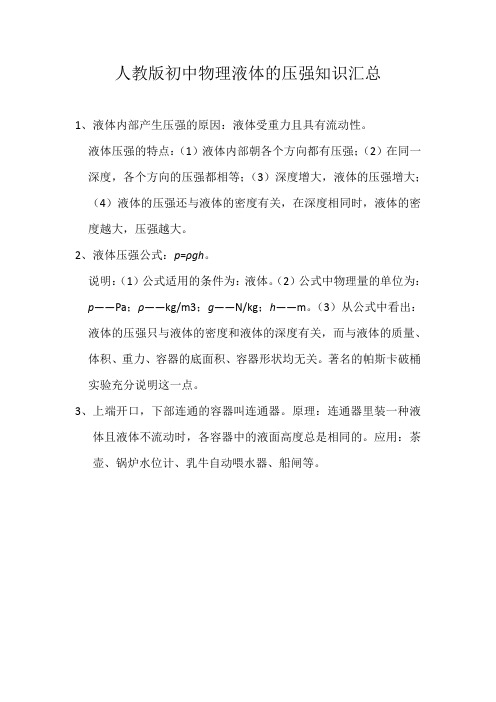 人教版初中物理液体的压强知识汇总

1、液体内部产生压强的原因：液体受重力且具有流动性。

液体压强的特点：（1）液体内部朝各个方向都有压强；（2）在同一深度，各个方向的压强都相等；（3）深度增大，液体的压强增大；（4）液体的压强还与液体的密度有关，在深度相同时，液体的密度越大，压强越大。

2、液体压强公式：$p=\rho gh$。

说明：（1）公式适用的条件为：液体。（2）公式中物理量的单位为：$p$——Pa；$\rho$——kg/m3；$g$——N/kg；$h$——m。（3）从公式中看出：液体的压强只与液体的密度和液体的深度有关，而与液体的质量、体积、重力、容器的底面积、容器形状均无关。著名的帕斯卡破桶实验充分说明这一点。

3、上端开口，下部连通的容器叫连通器。原理：连通器里装一种液体且液体不流动时，各容器中的液面高度总是相同的。应用：茶壶、锅炉水位计、乳牛自动喂水器、船闸等。